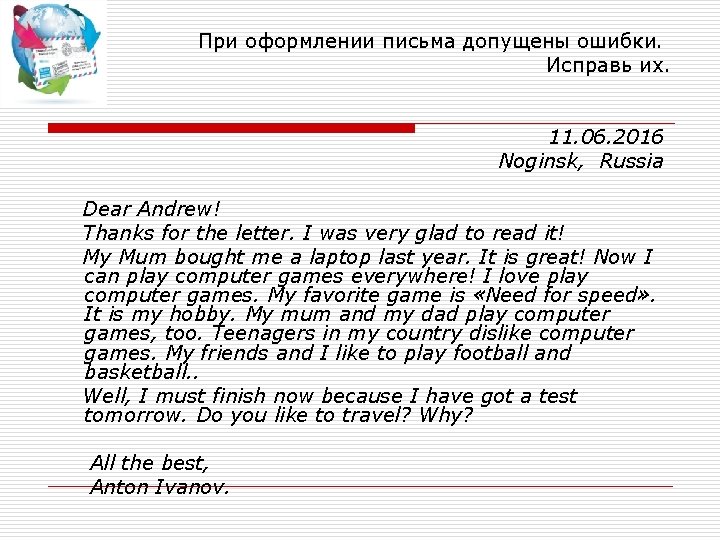 При оформлении письма допущены ошибки. Исправь их.

11.06.2016
Noginsk, Russia

Dear Andrew!

Thanks for the letter. I was very glad to read it!

My Mum bought me a laptop last year. It is great! Now I can play computer games everywhere! I love play computer games. My favorite game is «Need for speed». It is my hobby. My mum and my dad play computer games, too. Teenagers in my country dislike computer games. My friends and I like to play football and basketball..

Well, I must finish now because I have got a test tomorrow. Do you like to travel? Why?

All the best,
Anton Ivanov.